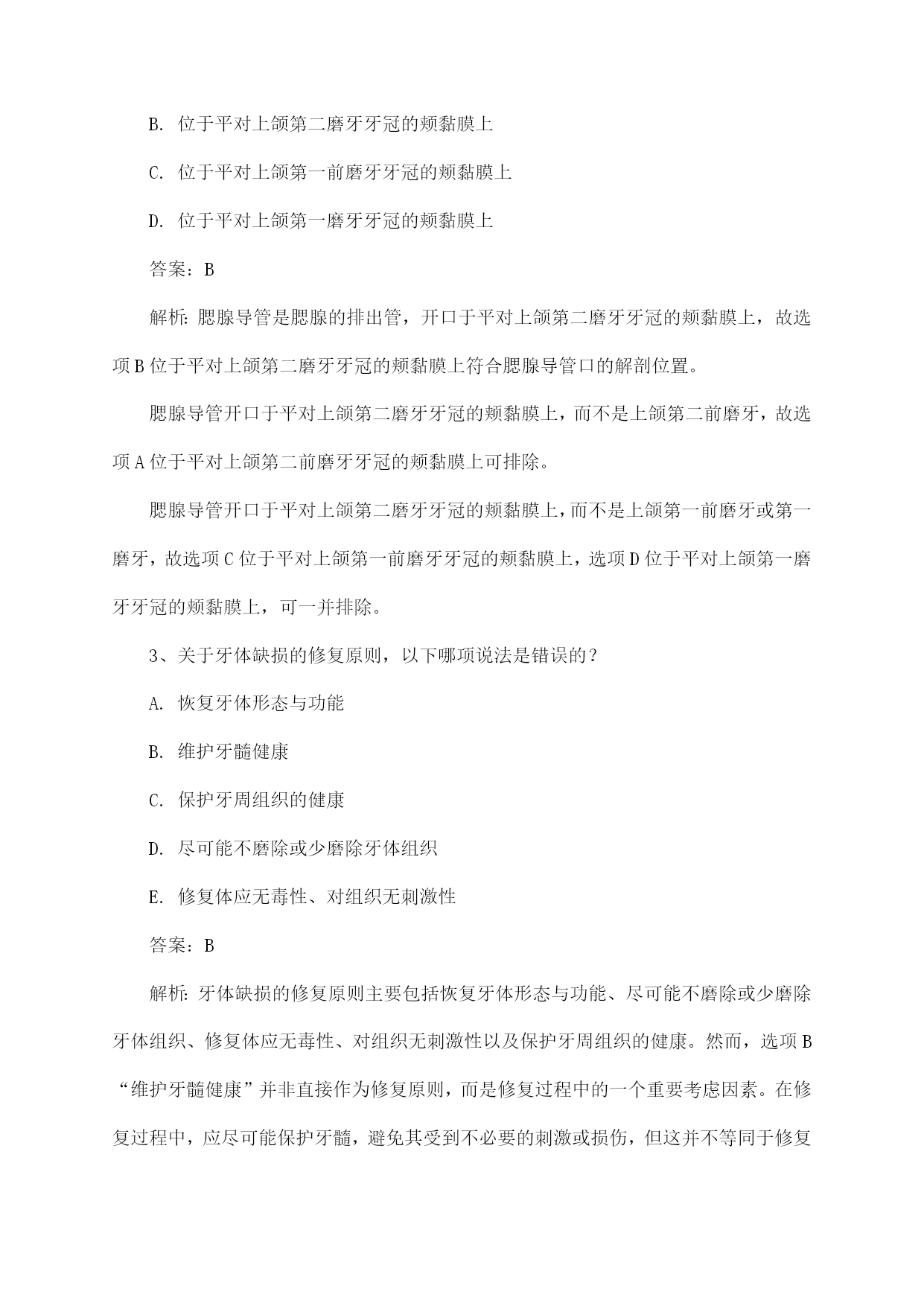 B. 位于平对上颌第二磨牙牙冠的颊黏膜上

C. 位于平对上颌第一前磨牙牙冠的颊黏膜上

D. 位于平对上颌第一磨牙牙冠的颊黏膜上

答案：B

解析：腮腺导管是腮腺的排出管，开口于平对上颌第二磨牙牙冠的颊黏膜上，故选项B位于平对上颌第二磨牙牙冠的颊黏膜上符合腮腺导管口的解剖位置。

腮腺导管开口于平对上颌第二磨牙牙冠的颊黏膜上，而不是上颌第二前磨牙，故选项A位于平对上颌第二前磨牙牙冠的颊黏膜上可排除。

腮腺导管开口于平对上颌第二磨牙牙冠的颊黏膜上，而不是上颌第一前磨牙或第一磨牙，故选项C位于平对上颌第一前磨牙牙冠的颊黏膜上，选项D位于平对上颌第一磨牙牙冠的颊黏膜上，可一并排除。

3、关于牙体缺损的修复原则，以下哪项说法是错误的？

A. 恢复牙体形态与功能

B. 维护牙髓健康

C. 保护牙周组织的健康

D. 尽可能不磨除或少磨除牙体组织

E. 修复体应无毒性、对组织无刺激性

答案：B

解析：牙体缺损的修复原则主要包括恢复牙体形态与功能、尽可能不磨除或少磨除牙体组织、修复体应无毒性、对组织无刺激性以及保护牙周组织的健康。然而，选项B“维护牙髓健康”并非直接作为修复原则，而是修复过程中的一个重要考虑因素。在修复过程中，应尽可能保护牙髓，避免其受到不必要的刺激或损伤，但这并不等同于修复